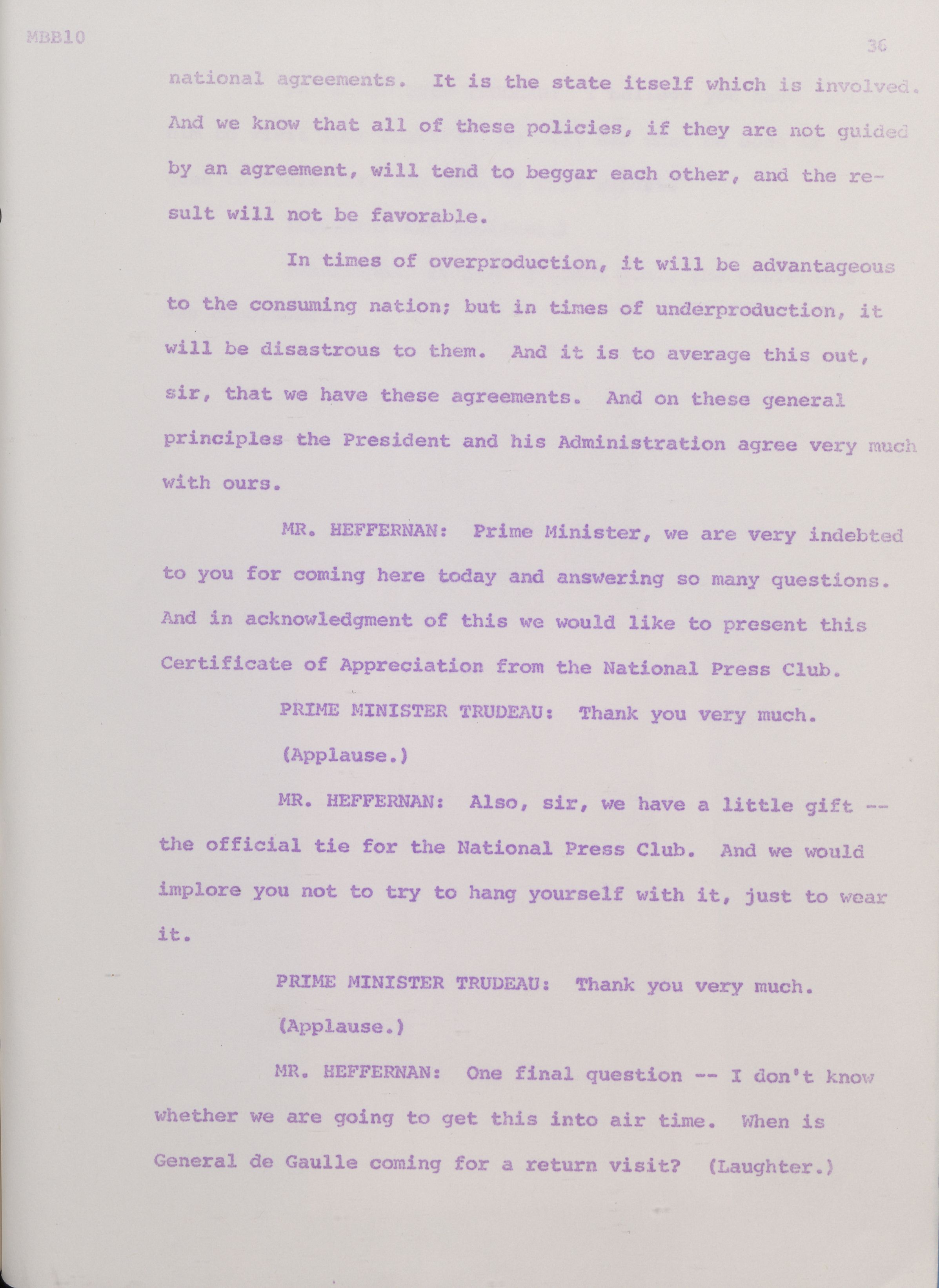 MBB10

36

national agreements. It is the state itself which is involved. And we know that all of these policies, if they are not guided by an agreement, will tend to beggar each other, and the result will not be favorable.

In times of overproduction, it will be advantageous to the consuming nation; but in times of underproduction, it will be disastrous to them. And it is to average this out, sir, that we have these agreements. And on these general principles the President and his Administration agree very much with ours.

MR. HEFFERNAN: Prime Minister, we are very indebted to you for coming here today and answering so many questions. And in acknowledgment of this we would like to present this Certificate of Appreciation from the National Press Club.

PRIME MINISTER TRUDEAU: Thank you very much.

(Applause.)

MR. HEFFERNAN: Also, sir, we have a little gift -- the official tie for the National Press Club. And we would implore you not to try to hang yourself with it, just to wear it.

PRIME MINISTER TRUDEAU: Thank you very much.

(Applause.)

MR. HEFFERNAN: One final question -- I don't know whether we are going to get this into air time. When is General de Gaulle coming for a return visit? (Laughter.)